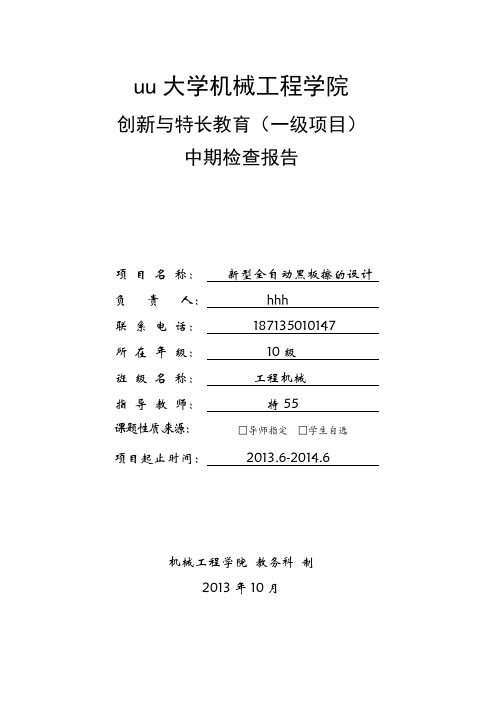 uu 大学机械工程学院
创新与特长教育（一级项目）
中期检查报告

项 目 名 称： 新型全自动黑板擦的设计
负 责 人： hhh
联 系 电 话： 187135010147
所 在 年 级： 10 级
班 级 名 称： 工程机械
指 导 教 师： 特 55
课题性质来源： □导师指定 □学生自选
项目起止时间： 2013.6-2014.6

机械工程学院 教务科 制
2013 年 10 月